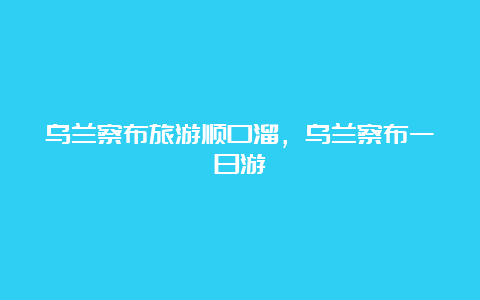 乌兰察布旅游顺口溜，乌兰察布一日游